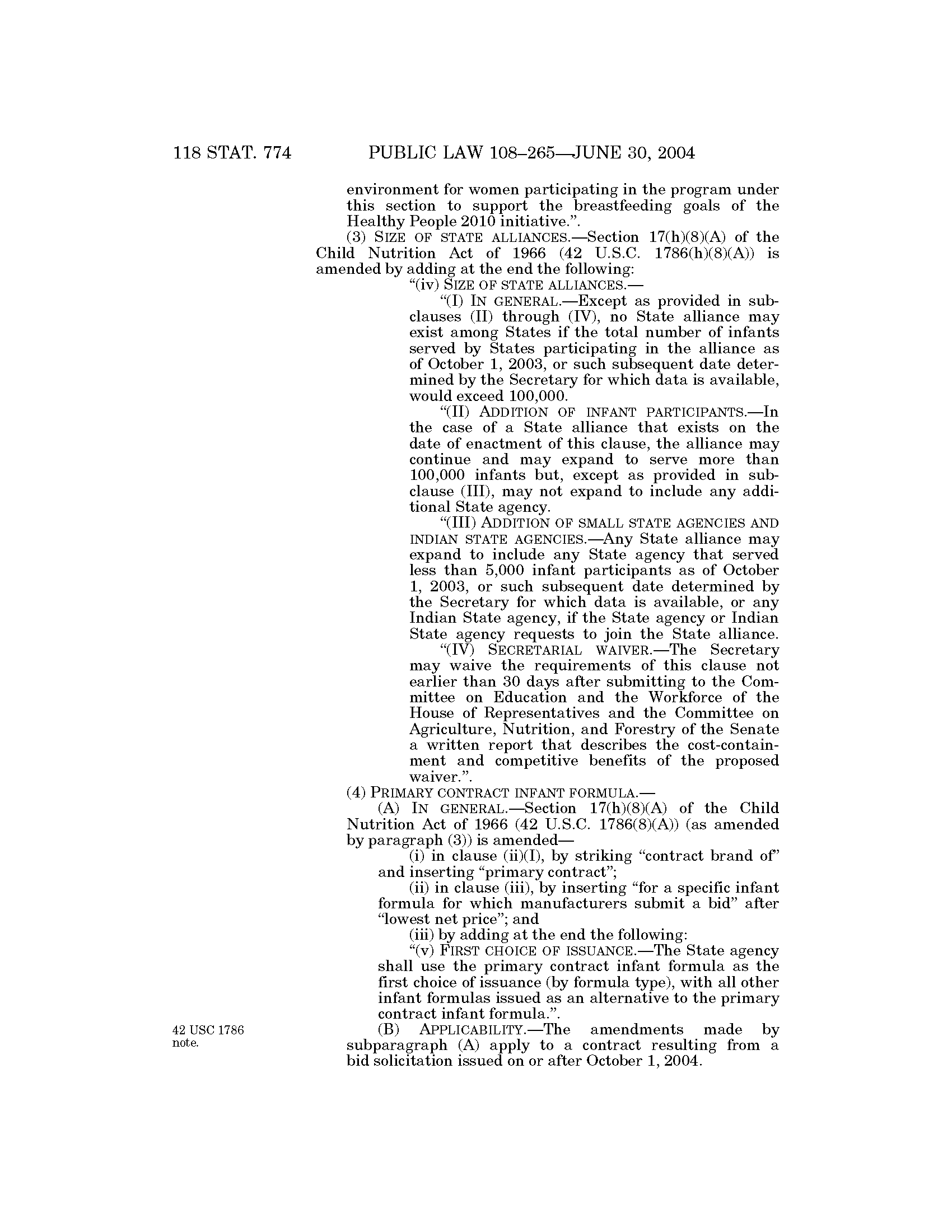 118 STAT. 774 PUBLIC LAW 108–265—JUNE 30, 2004

environment for women participating in the program under this section to support the breastfeeding goals of the Healthy People 2010 initiative.”.

(3) SIZE OF STATE ALLIANCES.—Section 17(h)(8)(A) of the Child Nutrition Act of 1966 (42 U.S.C. 1786(h)(8)(A)) is amended by adding at the end the following:

“(iv) SIZE OF STATE ALLIANCES.—

“(I) IN GENERAL.—Except as provided in subclauses (II) through (IV), no State alliance may exist among States if the total number of infants served by States participating in the alliance as of October 1, 2003, or such subsequent date determined by the Secretary for which data is available, would exceed 100,000.

“(II) ADDITION OF INFANT PARTICIPANTS.—In the case of a State alliance that exists on the date of enactment of this clause, the alliance may continue and may expand to serve more than 100,000 infants but, except as provided in subclause (III), may not expand to include any additional State agency.

“(III) ADDITION OF SMALL STATE AGENCIES AND INDIAN STATE AGENCIES.—Any State alliance may expand to include any State agency that served less than 5,000 infant participants as of October 1, 2003, or such subsequent date determined by the Secretary for which data is available, or any Indian State agency, if the State agency or Indian State agency requests to join the State alliance.

“(IV) SECRETARIAL WAIVER.—The Secretary may waive the requirements of this clause not earlier than 30 days after submitting to the Committee on Education and the Workforce of the House of Representatives and the Committee on Agriculture, Nutrition, and Forestry of the Senate a written report that describes the cost-containment and competitive benefits of the proposed waiver.”.

(4) PRIMARY CONTRACT INFANT FORMULA.—

(A) IN GENERAL.—Section 17(h)(8)(A) of the Child Nutrition Act of 1966 (42 U.S.C. 1786(8)(A)) (as amended by paragraph (3)) is amended—

(i) in clause (ii)(I), by striking “contract brand of” and inserting “primary contract”;

(ii) in clause (iii), by inserting “for a specific infant formula for which manufacturers submit a bid” after “lowest net price”; and

(iii) by adding at the end the following:

“(v) FIRST CHOICE OF ISSUANCE.—The State agency shall use the primary contract infant formula as the first choice of issuance (by formula type), with all other infant formulas issued as an alternative to the primary contract infant formula.”.

42 USC 1786 note.

(B) APPLICABILITY.—The amendments made by subparagraph (A) apply to a contract resulting from a bid solicitation issued on or after October 1, 2004.